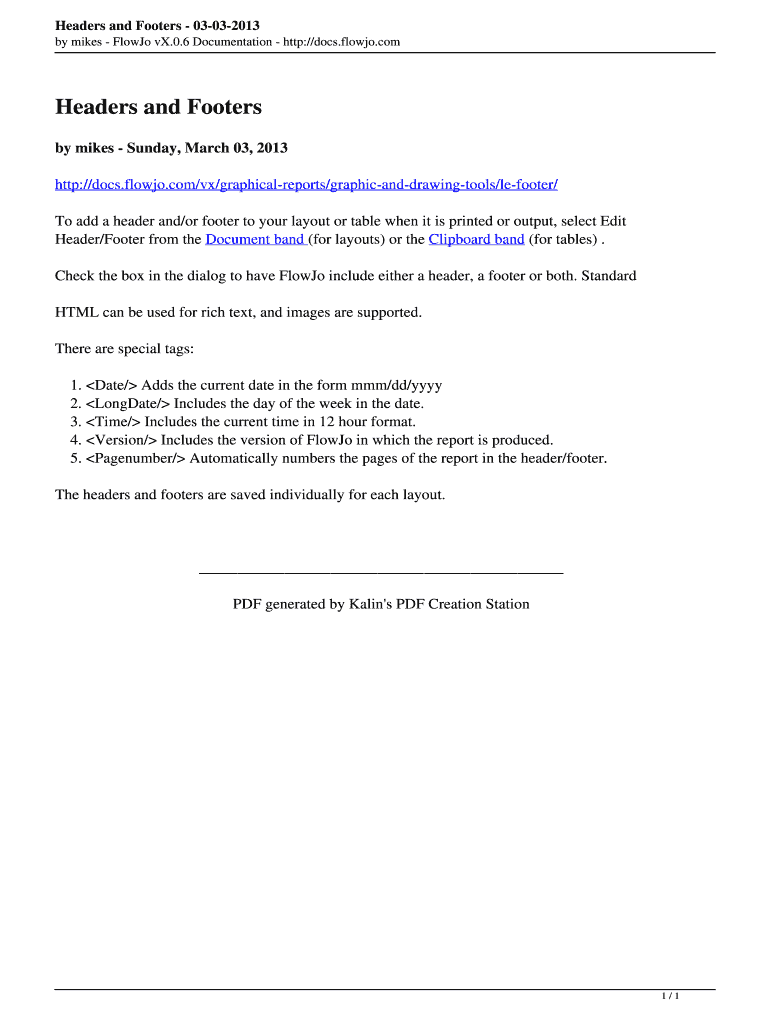 Headers and Footers - 03-03-2013
by mikes - FlowJo vX.0.6 Documentation - http://docs.flowjo.com

Headers and Footers

by mikes - Sunday, March 03, 2013

http://docs.flowjo.com/vx/graphical-reports/graphic-and-drawing-tools/le-footer/

To add a header and/or footer to your layout or table when it is printed or output, select Edit Header/Footer from the Document band (for layouts) or the Clipboard band (for tables) .

Check the box in the dialog to have FlowJo include either a header, a footer or both. Standard

HTML can be used for rich text, and images are supported.

There are special tags:

1. <Date/> Adds the current date in the form mmm/dd/yyyy
2. <LongDate/> Includes the day of the week in the date.
3. <Time/> Includes the current time in 12 hour format.
4. <Version/> Includes the version of FlowJo in which the report is produced.
5. <Pagenumber/> Automatically numbers the pages of the report in the header/footer.

The headers and footers are saved individually for each layout.

PDF generated by Kalin's PDF Creation Station

1 / 1